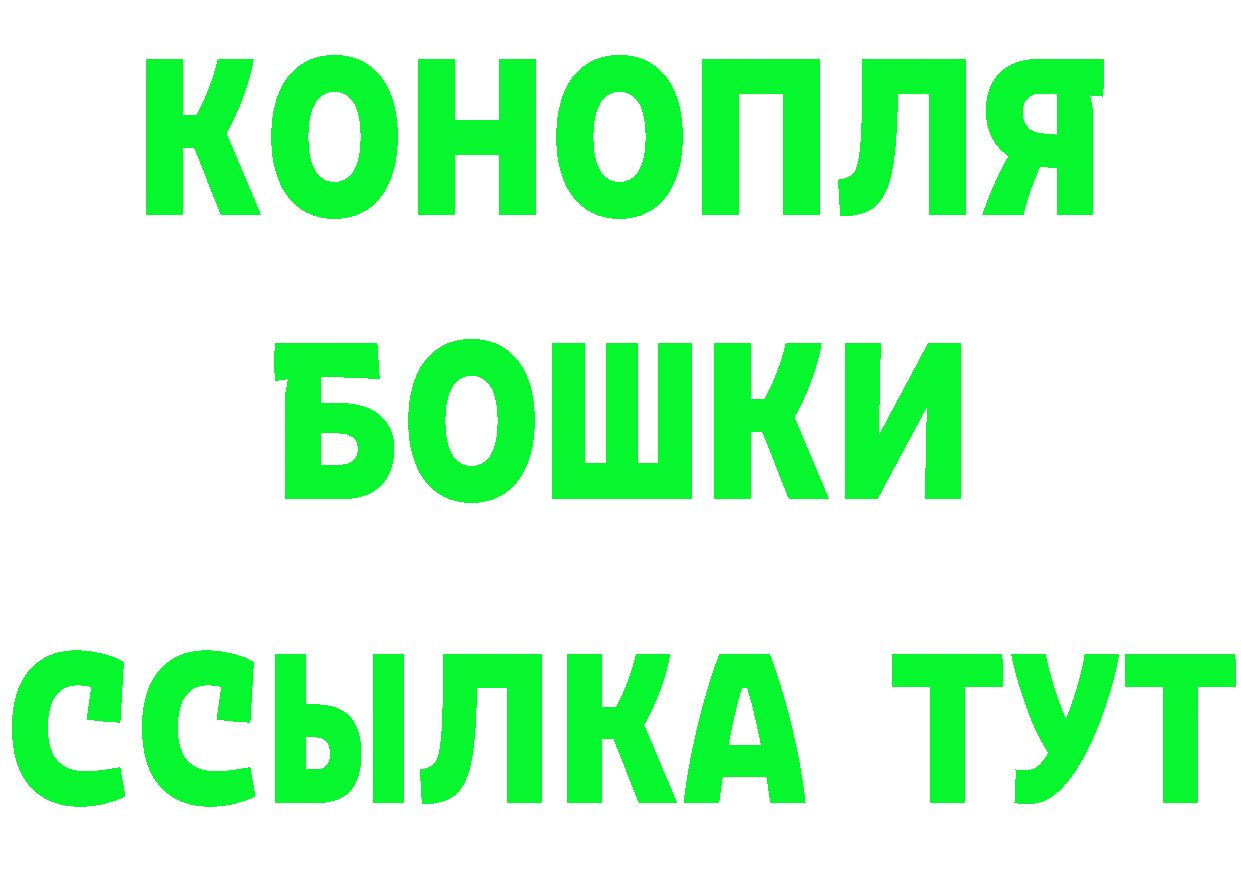 КОНОПЛЯ
БОШКИ
ССЫЛКА ТУТ